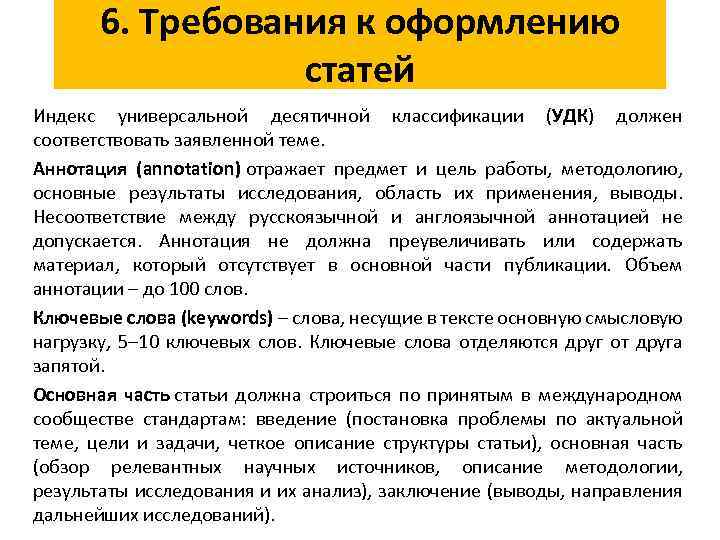 6. Требования к оформлению статей

Индекс универсальной десятичной классификации (УДК) должен соответствовать заявленной теме.

Аннотация (annotation) отражает предмет и цель работы, методологию, основные результаты исследования, область их применения, выводы. Несоответствие между русскоязычной и англоязычной аннотацией не допускается. Аннотация не должна преувеличивать или содержать материал, который отсутствует в основной части публикации. Объем аннотации – до 100 слов.

Ключевые слова (keywords) – слова, несущие в тексте основную смысловую нагрузку, 5–10 ключевых слов. Ключевые слова отделяются друг от друга запятой.

Основная часть статьи должна строиться по принятым в международном сообществе стандартам: введение (постановка проблемы по актуальной теме, цели и задачи, четкое описание структуры статьи), основная часть (обзор релевантных научных источников, описание методологии, результаты исследования и их анализ), заключение (выводы, направления дальнейших исследований).